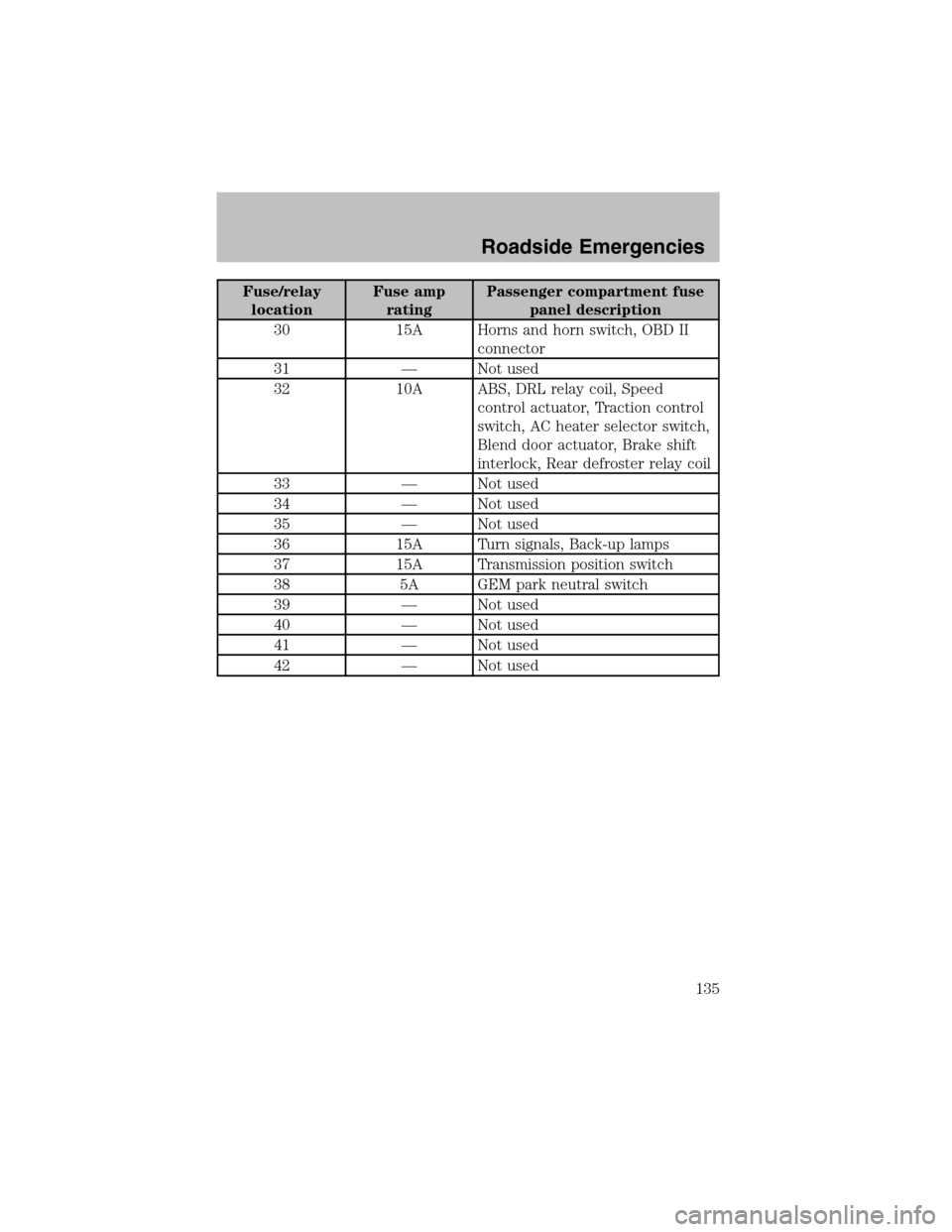 Roadside Emergencies

| Fuse/relay location | Fuse amp rating | Passenger compartment fuse panel description |
|---|---|---|
| 30 | 15A | Horns and horn switch, OBD II connector |
| 31 | — | Not used |
| 32 | 10A | ABS, DRL relay coil, Speed control actuator, Traction control switch, AC heater selector switch, Blend door actuator, Brake shift interlock, Rear defroster relay coil |
| 33 | — | Not used |
| 34 | — | Not used |
| 35 | — | Not used |
| 36 | 15A | Turn signals, Back-up lamps |
| 37 | 15A | Transmission position switch |
| 38 | 5A | GEM park neutral switch |
| 39 | — | Not used |
| 40 | — | Not used |
| 41 | — | Not used |
| 42 | — | Not used |

135

carmanualsonline.info